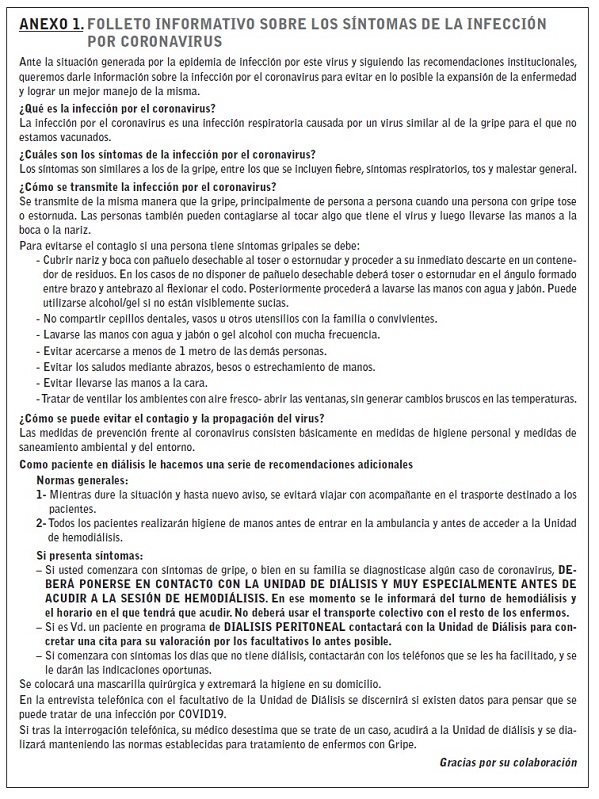 ANEXO 1. FOLLETO INFORMATIVO SOBRE LOS SÍNTOMAS DE LA INFECCIÓN POR CORONAVIRUS

Ante la situación generada por la epidemia de infección por este virus y siguiendo las recomendaciones institucionales, queremos darle información sobre la infección por el coronavirus para evitar en lo posible la expansión de la enfermedad y lograr un mejor manejo de la misma.

¿Qué es la infección por el coronavirus?
La infección por el coronavirus es una infección respiratoria causada por un virus similar al de la gripe para el que no estamos vacunados.

¿Cuáles son los síntomas de la infección por el coronavirus?
Los síntomas son similares a los de la gripe, entre los que se incluyen fiebre, síntomas respiratorios, tos y malestar general.

¿Cómo se transmite la infección por el coronavirus?
Se transmite de la misma manera que la gripe, principalmente de persona a persona cuando una persona con gripe tose o estornuda. Las personas también pueden contagiarse al tocar algo que tiene el virus y luego llevarse las manos a la boca o la nariz.

Para evitarse el contagio si una persona tiene síntomas gripales se debe:
- Cubrir nariz y boca con pañuelo desechable al toser o estornudar y proceder a su inmediato descarte en un contenedor de residuos. En los casos de no disponer de pañuelo desechable deberá toser o estornudar en el ángulo formado entre brazo y antebrazo al flexionar el codo. Posteriormente procederá a lavarse las manos con agua y jabón. Puede utilizarse alcohol/gel si no están visiblemente sucias.
- No compartir cepillos dentales, vasos u otros utensilios con la familia o convivientes.
- Lavarse las manos con agua y jabón o gel alcohol con mucha frecuencia.
- Evitar acercarse a menos de 1 metro de las demás personas.
- Evitar los saludos mediante abrazos, besos o estrechamiento de manos.
- Evitar llevarse las manos a la cara.
- Tratar de ventilar los ambientes con aire fresco- abrir las ventanas, sin generar cambios bruscos en las temperaturas.

¿Cómo se puede evitar el contagio y la propagación del virus?
Las medidas de prevención frente al coronavirus consisten básicamente en medidas de higiene personal y medidas de saneamiento ambiental y del entorno.

Como paciente en diálisis le hacemos una serie de recomendaciones adicionales

Normas generales:
1- Mientras dure la situación y hasta nuevo aviso, se evitará viajar con acompañante en el trasporte destinado a los pacientes.
2- Todos los pacientes realizarán higiene de manos antes de entrar en la ambulancia y antes de acceder a la Unidad de hemodiálisis.

Si presenta síntomas:
– Si usted comenzara con síntomas de gripe, o bien en su familia se diagnosticase algún caso de coronavirus, DEBERÁ PONERSE EN CONTACTO CON LA UNIDAD DE DIÁLISIS Y MUY ESPECIALMENTE ANTES DE ACUDIR A LA SESIÓN DE HEMODIÁLISIS. En ese momento se le informará del turno de hemodiálisis y el horario en el que tendrá que acudir. No deberá usar el transporte colectivo con el resto de los enfermos.
– Si es Vd. un paciente en programa de DIALISIS PERITONEAL contactará con la Unidad de Diálisis para concretar una cita para su valoración por los facultativos lo antes posible.
– Si comenzara con síntomas los días que no tiene diálisis, contactarán con los teléfonos que se les ha facilitado, y se le darán las indicaciones oportunas.

Se colocará una mascarilla quirúrgica y extremará la higiene en su domicilio.

En la entrevista telefónica con el facultativo de la Unidad de Diálisis se discernirá si existen datos para pensar que se puede tratar de una infección por COVID19.

Si tras la interrogación telefónica, su médico desestima que se trate de un caso, acudirá a la Unidad de diálisis y se dializará manteniendo las normas establecidas para tratamiento de enfermos con Gripe.

Gracias por su colaboración